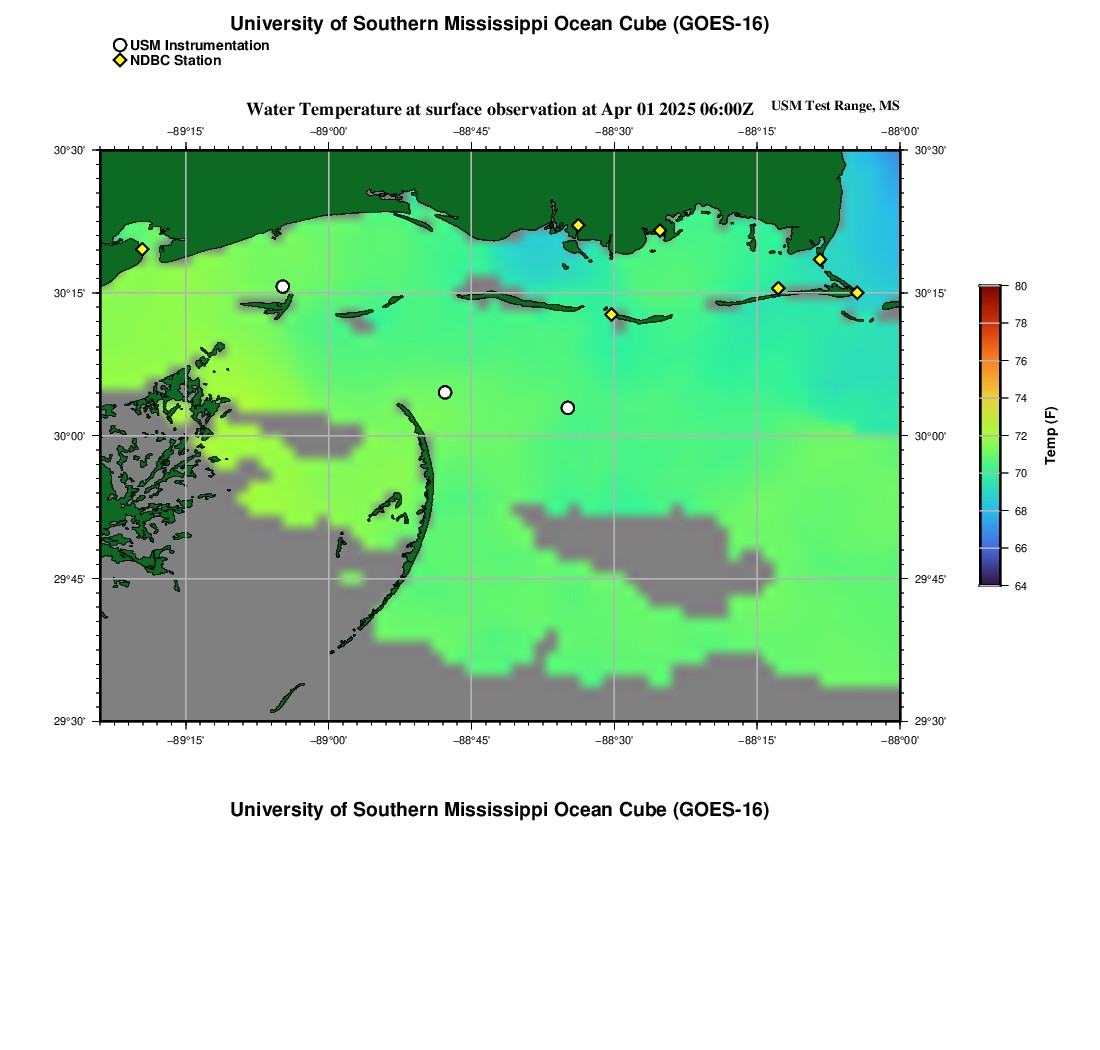 University of Southern Mississippi Ocean Cube (GOES-16)

USM Instrumentation
NDBC Station

Water Temperature at surface observation at Apr 01 2025 06:00Z
USM Test Range, MS

−89°15' −89°00' −88°45' −88°30' −88°15' −88°00'

30°30' 30°15' 30°00' 29°45' 29°30'

30°30' 30°15' 30°00' 29°45' 29°30'

−89°15' −89°00' −88°45' −88°30' −88°15' −88°00'

80 78 76 74 72 70 68 66 64

Temp (F)

University of Southern Mississippi Ocean Cube (GOES-16)